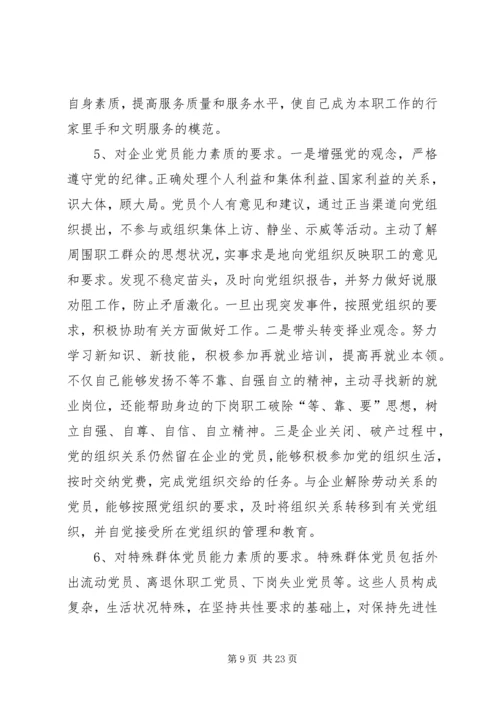 自身素质，提高服务质量和服务水平，使自己成为本职工作的行家里手和文明服务的模范。

5、对企业党员能力素质的要求。一是增强党的观念，严格遵守党的纪律。正确处理个人利益和集体利益、国家利益的关系，识大体，顾大局。党员个人有意见和建议，通过正当渠道向党组织提出，不参与或组织集体上访、静坐、示威等活动。主动了解周围职工群众的思想状况，实事求是地向党组织反映职工的意见和要求。发现不稳定苗头，及时向党组织报告，并努力做好说服劝阻工作，防止矛盾激化。一旦出现突发事件，按照党组织的要求，积极协助有关方面做好工作。二是带头转变择业观念。努力学习新知识、新技能，积极参加再就业培训，提高再就业本领。不仅自己能够发扬不等不靠、自强自立的精神，主动寻找新的就业岗位，还能帮助身边的下岗职工破除“等、靠、要”思想，树立自强、自尊、自信、自立精神。三是企业关闭、破产过程中，党的组织关系仍然留在企业的党员，能够积极参加党的组织生活，按时交纳党费，完成党组织交给的任务。与企业解除劳动关系的党员，能够按照党组织的要求，及时将组织关系转移到有关党组织，并自觉接受所在党组织的管理和教育。

6、对特殊群体党员能力素质的要求。特殊群体党员包括外出流动党员、离退休职工党员、下岗失业党员等。这些人员构成复杂，生活状况特殊，在坚持共性要求的基础上，对保持先进性

第 9 页 共 23 页